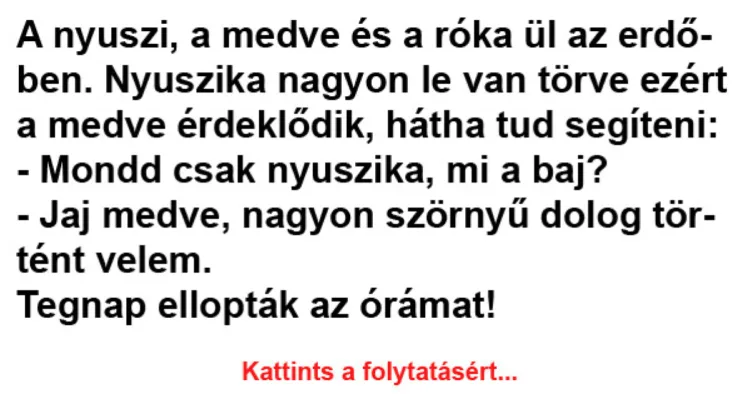 A nyuszi, a medve és a róka ül az erdőben. Nyuszika nagyon le van törve ezért a medve érdeklődik, hátha tud segíteni:
- Mondd csak nyuszika, mi a baj?
- Jaj medve, nagyon szörnyű dolog történt velem.
Tegnap ellopták az órámat!

Kattints a folytatásért...